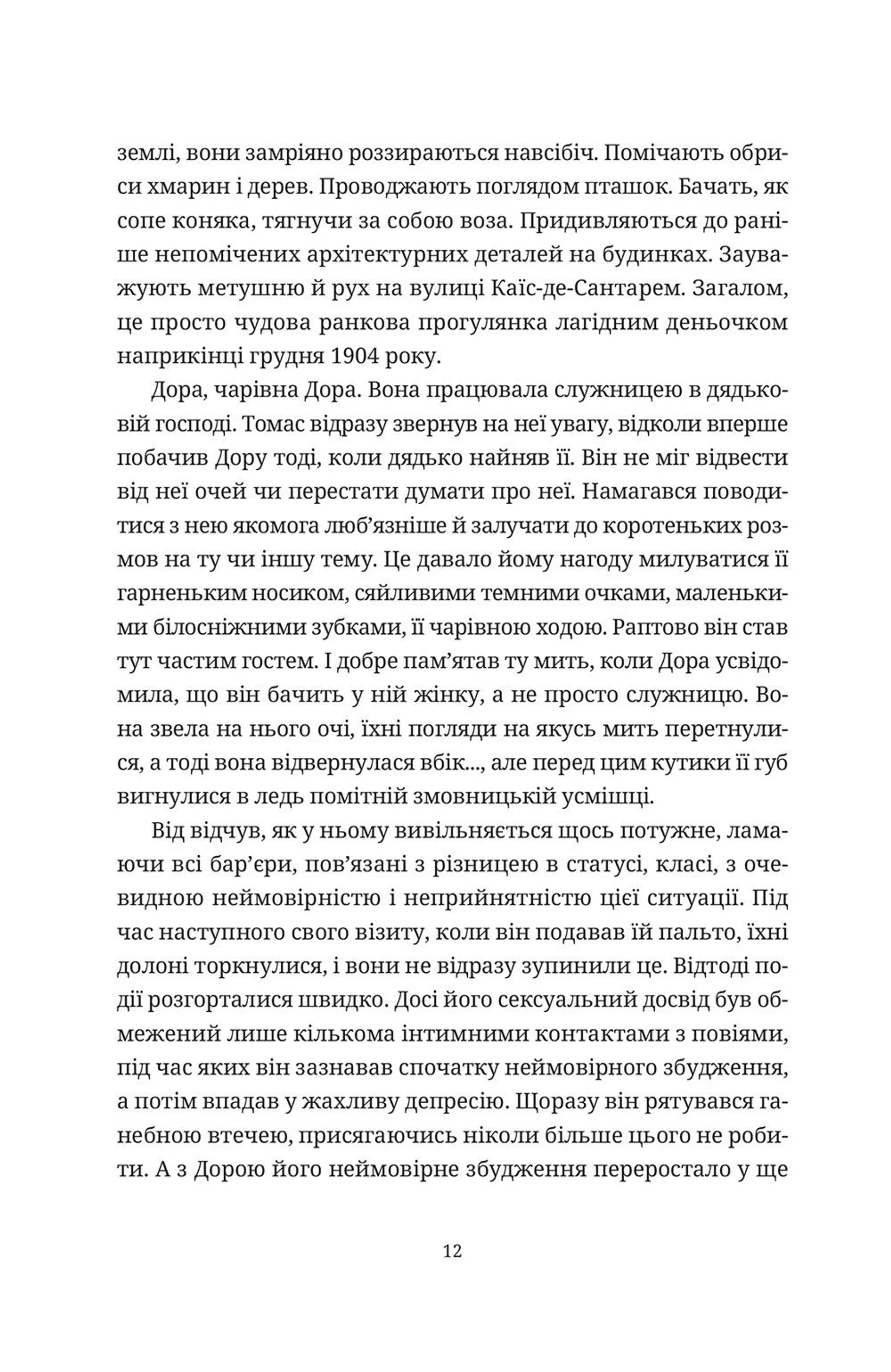 землі, вони замріяно роззираються навсібіч. Помічають обриси хмарин і дерев. Проводжають поглядом пташок. Бачать, як сопе коняка, тягнучи за собою воза. Придивляються до раніше непомічених архітектурних деталей на будинках. Зауважують метушню й рух на вулиці Каїс-де-Сантарем. Загалом, це просто чудова ранкова прогулянка лагідним деньочком наприкінці грудня 1904 року.

Дора, чарівна Дора. Вона працювала служницею в дядьковій господі. Томас відразу звернув на неї увагу, відколи вперше побачив Дору тоді, коли дядько найняв її. Він не міг відвести від неї очей чи перестати думати про неї. Намагався поводитися з нею якомога люб'язніше й залучати до коротеньких розмов на ту чи іншу тему. Це давало йому нагоду милуватися її гарненьким носиком, сяйливими темними очками, маленькими білосніжними зубками, її чарівною ходою. Раптово він став тут частим гостем. І добре пам'ятав ту мить, коли Дора усвідомила, що він бачить у ній жінку, а не просто служницю. Вона звела на нього очі, їхні погляди на якусь мить перетнулися, а тоді вона відвернулася вбік..., але перед цим кутики її губ вигнулися в ледь помітній змовницькій усмішці.

Від відчув, як у ньому вивільняється щось потужне, ламаючи всі бар'єри, пов'язані з різницею в статусі, класі, з очевидною неймовірністю і неприйнятністю цієї ситуації. Під час наступного свого візиту, коли він подавав їй пальто, їхні долоні торкнулися, і вони не відразу зупинили це. Відтоді події розгорталися швидко. Досі його сексуальний досвід був обмежений лише кількома інтимними контактами з повіями, під час яких він зазнавав спочатку неймовірного збудження, а потім впадав у жахливу депресію. Щоразу він рятувався ганебною втечею, присягаючись ніколи більше цього не робити. А з Дорою його неймовірне збудження переростало у ще

12